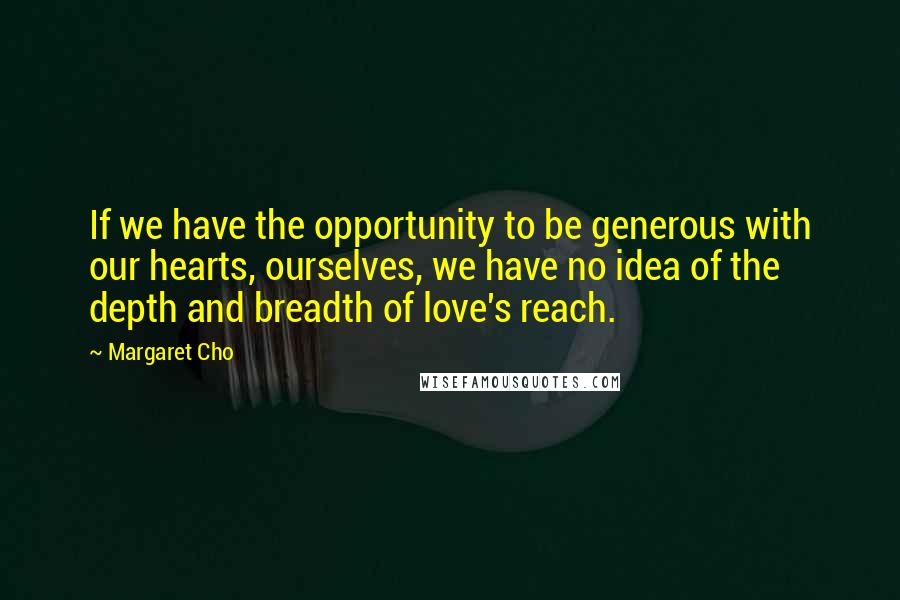 If we have the opportunity to be generous with our hearts, ourselves, we have no idea of the depth and breadth of love's reach.

~ Margaret Cho

WISEFAMOUSQUOTES.COM